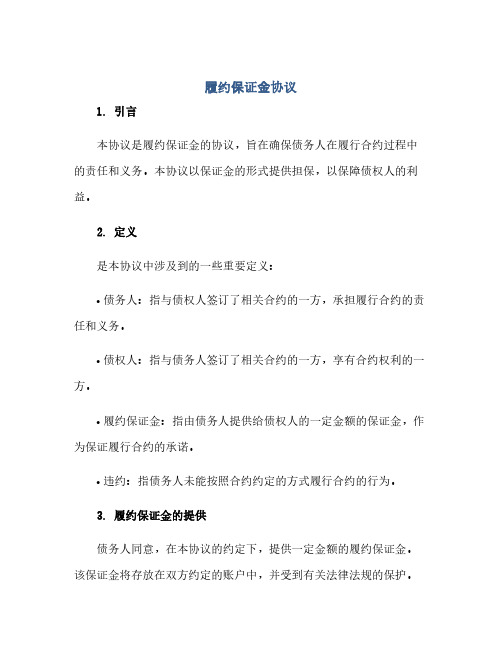 履约保证金协议

1. 引言

本协议是履约保证金的协议，旨在确保债务人在履行合约过程中的责任和义务。本协议以保证金的形式提供担保，以保障债权人的利益。

2. 定义

是本协议中涉及到的一些重要定义：

• 债务人：指与债权人签订了相关合约的一方，承担履行合约的责任和义务。

• 债权人：指与债务人签订了相关合约的一方，享有合约权利的一方。

• 履约保证金：指由债务人提供给债权人的一定金额的保证金，作为保证履行合约的承诺。

• 违约：指债务人未能按照合约约定的方式履行合约的行为。

3. 履约保证金的提供

债务人同意，在本协议的约定下，提供一定金额的履约保证金。该保证金将存放在双方约定的账户中，并受到有关法律法规的保护。